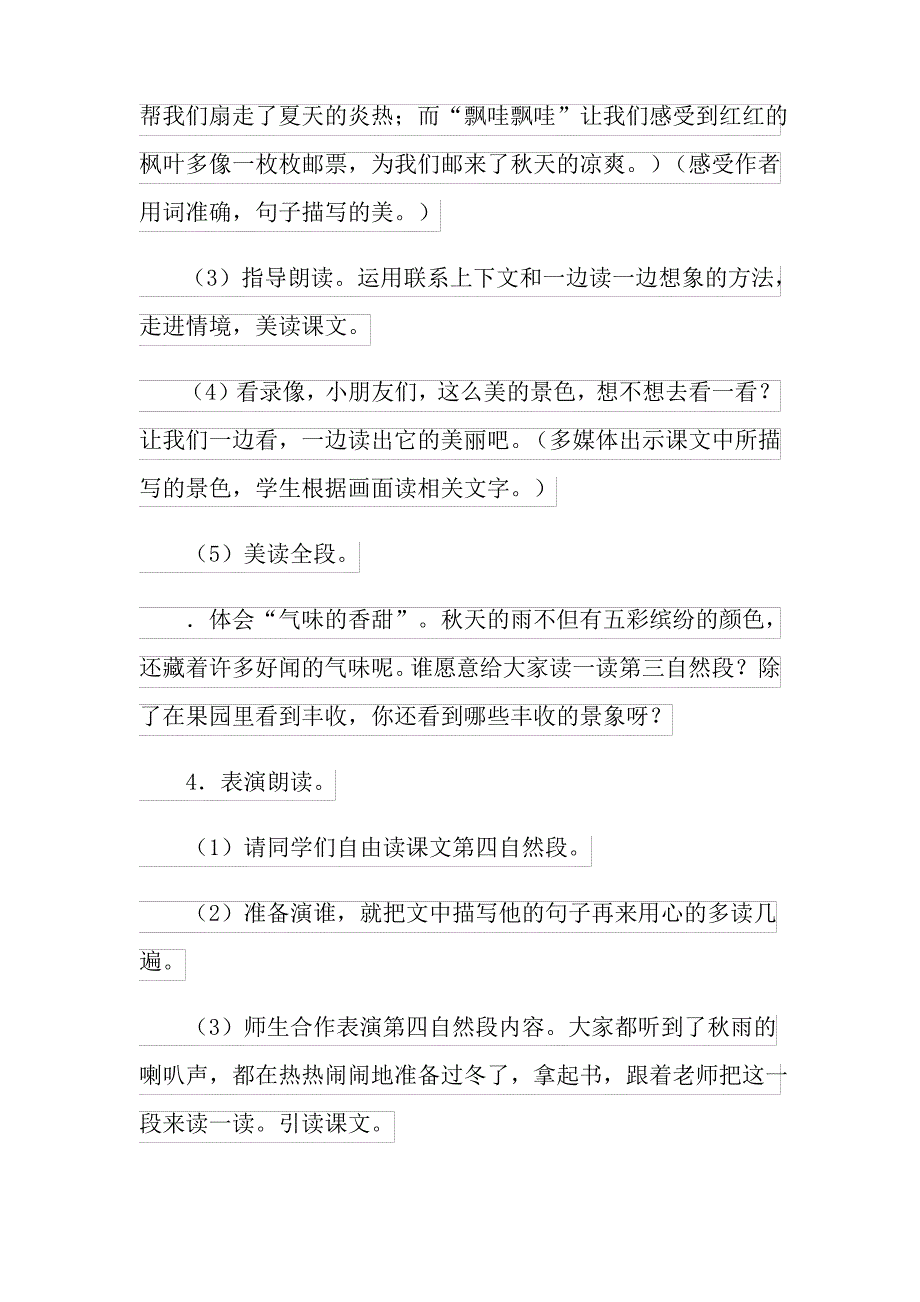 帮我们扇走了夏天的炎热；而“飘哇飘哇”让我们感受到红红的枫叶多像一枚枚邮票，为我们邮来了秋天的凉爽。）（感受作者用词准确，句子描写的美。）

（3）指导朗读。运用联系上下文和一边读一边想象的方法，走进情境，美读课文。

（4）看录像，小朋友们，这么美的景色，想不想去看一看？让我们一边看，一边读出它的美丽吧。（多媒体出示课文中所描写的景色，学生根据画面读相关文字。）

（5）美读全段。

．体会“气味的香甜”。秋天的雨不但有五彩缤纷的颜色，还藏着许多好闻的气味呢。谁愿意给大家读一读第三自然段？除了在果园里看到丰收，你还看到哪些丰收的景象呀？

4．表演朗读。

（1）请同学们自由读课文第四自然段。

（2）准备演谁，就把文中描写他的句子再来用心的多读几遍。

（3）师生合作表演第四自然段内容。大家都听到了秋雨的喇叭声，都在热热闹闹地准备过冬了，拿起书，跟着老师把这一段来读一读。引读课文。